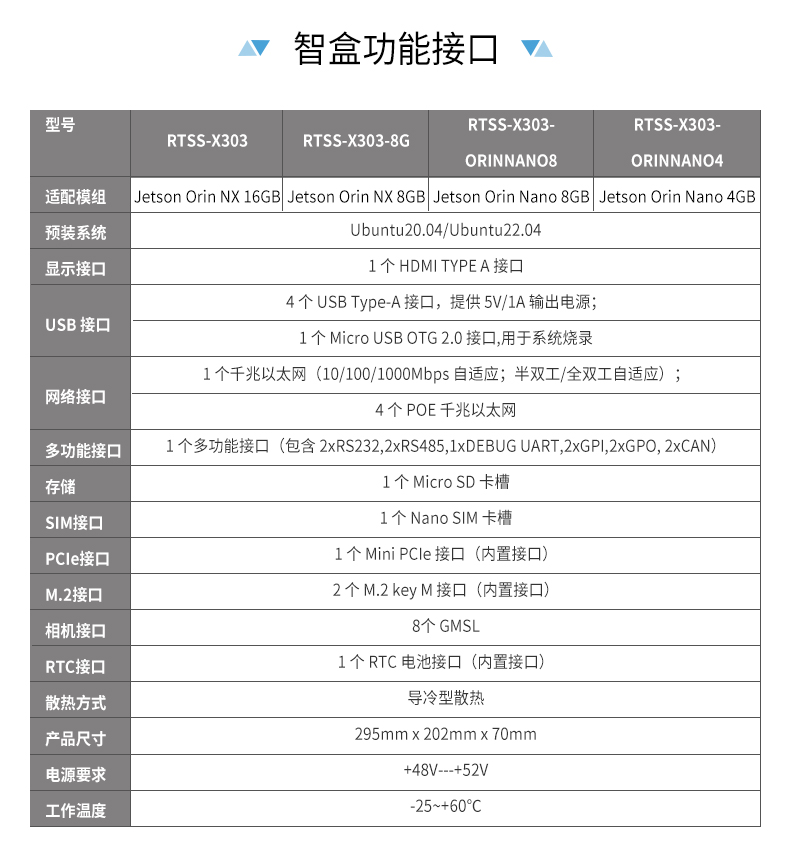 智盒功能接口

| 型号 | RTSS-X303 | RTSS-X303-8G | RTSS-X303-ORINNANO8 | RTSS-X303-ORINNANO4 |
|---|---|---|---|---|
| 适配模组 | Jetson Orin NX 16GB | Jetson Orin NX 8GB | Jetson Orin Nano 8GB | Jetson Orin Nano 4GB |
| 预装系统 | Ubuntu20.04/Ubuntu22.04 | | | |
| 显示接口 | 1 个 HDMI TYPE A 接口 | | | |
| USB 接口 | 4 个 USB Type-A 接口，提供 5V/1A 输出电源； | | | |
| | 1 个 Micro USB OTG 2.0 接口,用于系统烧录 | | | |
| 网络接口 | 1 个千兆以太网（10/100/1000Mbps 自适应；半双工/全双工自适应）； | | | |
| | 4 个 POE 千兆以太网 | | | |
| 多功能接口 | 1 个多功能接口（包含 2xRS232,2xRS485,1xDEBUG UART,2xGPI,2xGPO, 2xCAN） | | | |
| 存储 | 1 个 Micro SD 卡槽 | | | |
| SIM接口 | 1 个 Nano SIM 卡槽 | | | |
| PCIe接口 | 1 个 Mini PCIe 接口（内置接口） | | | |
| M.2接口 | 2 个 M.2 key M 接口（内置接口） | | | |
| 相机接口 | 8个 GMSL | | | |
| RTC接口 | 1 个 RTC 电池接口（内置接口） | | | |
| 散热方式 | 导冷型散热 | | | |
| 产品尺寸 | 295mm x 202mm x 70mm | | | |
| 电源要求 | +48V---+52V | | | |
| 工作温度 | -25~+60°C | | | |